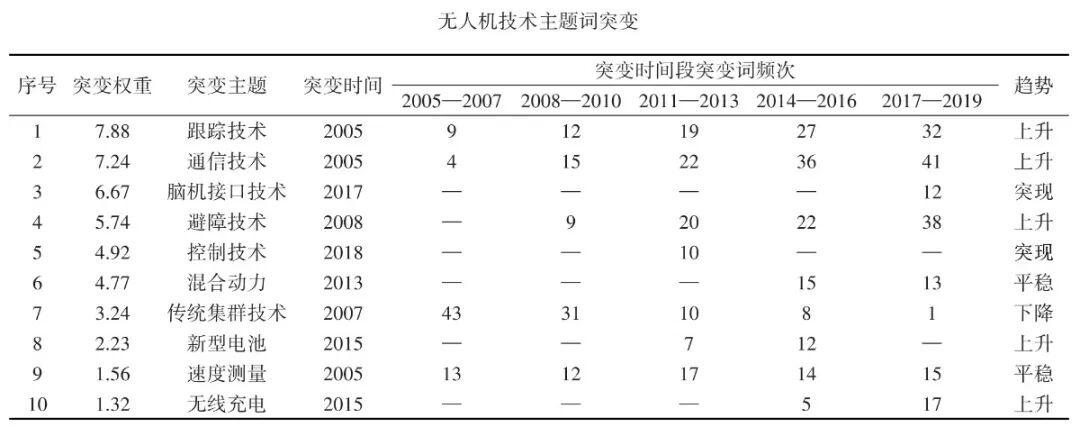 无人机技术主题词突变

| 序号 | 突变权重 | 突变主题 | 突变时间 | 突变时间段突变词频次 | | | | | 趋势 |
|---|---|---|---|---|---|---|---|---|---|
| | | | | 2005—2007 | 2008—2010 | 2011—2013 | 2014—2016 | 2017—2019 | |
| 1 | 7.88 | 跟踪技术 | 2005 | 9 | 12 | 19 | 27 | 32 | 上升 |
| 2 | 7.24 | 通信技术 | 2005 | 4 | 15 | 22 | 36 | 41 | 上升 |
| 3 | 6.67 | 脑机接口技术 | 2017 | — | — | — | — | 12 | 突现 |
| 4 | 5.74 | 避障技术 | 2008 | — | 9 | 20 | 22 | 38 | 上升 |
| 5 | 4.92 | 控制技术 | 2018 | — | — | 10 | — | — | 突现 |
| 6 | 4.77 | 混合动力 | 2013 | — | — | — | 15 | 13 | 平稳 |
| 7 | 3.24 | 传统集群技术 | 2007 | 43 | 31 | 10 | 8 | 1 | 下降 |
| 8 | 2.23 | 新型电池 | 2015 | — | — | 7 | 12 | — | 上升 |
| 9 | 1.56 | 速度测量 | 2005 | 13 | 12 | 17 | 14 | 15 | 平稳 |
| 10 | 1.32 | 无线充电 | 2015 | — | — | — | 5 | 17 | 上升 |